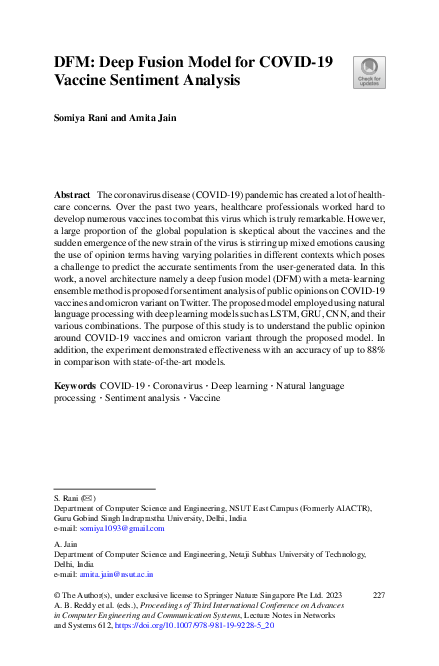 DFM: Deep Fusion Model for COVID-19 Vaccine Sentiment Analysis

Check for updates

Somiya Rani and Amita Jain

Abstract The coronavirus disease (COVID-19) pandemic has created a lot of healthcare concerns. Over the past two years, healthcare professionals worked hard to develop numerous vaccines to combat this virus which is truly remarkable. However, a large proportion of the global population is skeptical about the vaccines and the sudden emergence of the new strain of the virus is stirring up mixed emotions causing the use of opinion terms having varying polarities in different contexts which poses a challenge to predict the accurate sentiments from the user-generated data. In this work, a novel architecture namely a deep fusion model (DFM) with a meta-learning ensemble method is proposed for sentiment analysis of public opinions on COVID-19 vaccines and omicron variant on Twitter. The proposed model employed using natural language processing with deep learning models such as LSTM, GRU, CNN, and their various combinations. The purpose of this study is to understand the public opinion around COVID-19 vaccines and omicron variant through the proposed model. In addition, the experiment demonstrated effectiveness with an accuracy of up to 88% in comparison with state-of-the-art models.

Keywords COVID-19 · Coronavirus · Deep learning · Natural language processing · Sentiment analysis · Vaccine

S. Rani (✉)
Department of Computer Science and Engineering, NSUT East Campus (Formerly AIACTR), Guru Gobind Singh Indraprastha University, Delhi, India
e-mail: somiya1093@gmail.com

A. Jain
Department of Computer Science and Engineering, Netaji Subhas University of Technology, Delhi, India
e-mail: amita.jain@nsut.ac.in

© The Author(s), under exclusive license to Springer Nature Singapore Pte Ltd. 2023
A. B. Reddy et al. (eds.), Proceedings of Third International Conference on Advances in Computer Engineering and Communication Systems, Lecture Notes in Networks and Systems 612, https://doi.org/10.1007/978-981-19-9228-5_20

227